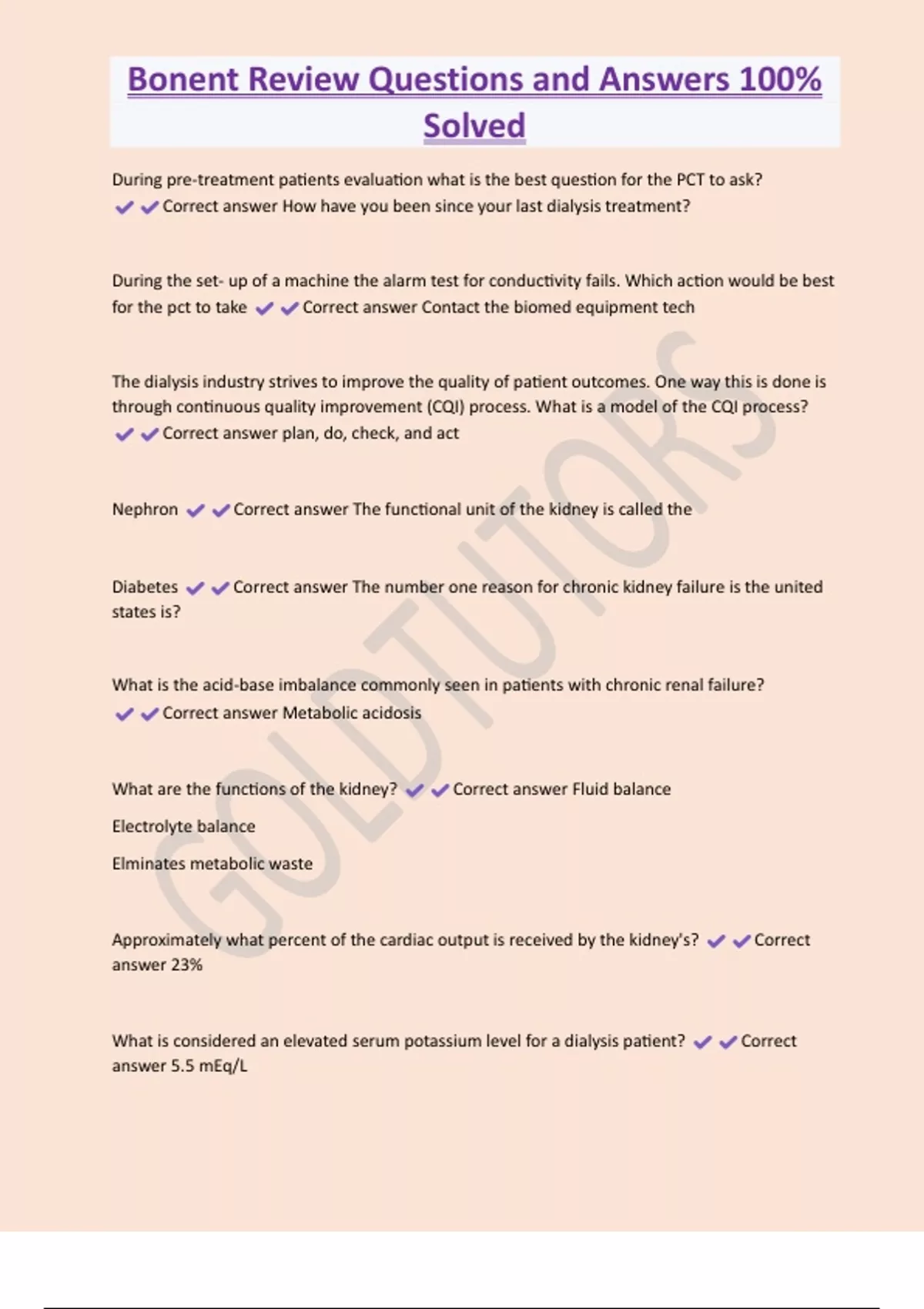 Bonent Review Questions and Answers 100% Solved

During pre-treatment patients evaluation what is the best question for the PCT to ask? ✔✔Correct answer How have you been since your last dialysis treatment?

During the set- up of a machine the alarm test for conductivity fails. Which action would be best for the pct to take ✔✔Correct answer Contact the biomed equipment tech

The dialysis industry strives to improve the quality of patient outcomes. One way this is done is through continuous quality improvement (CQI) process. What is a model of the CQI process? ✔✔Correct answer plan, do, check, and act

Nephron ✔✔Correct answer The functional unit of the kidney is called the

Diabetes ✔✔Correct answer The number one reason for chronic kidney failure is the united states is?

What is the acid-base imbalance commonly seen in patients with chronic renal failure? ✔✔Correct answer Metabolic acidosis

What are the functions of the kidney? ✔✔Correct answer Fluid balance

Electrolyte balance

Elminates metabolic waste

Approximately what percent of the cardiac output is received by the kidney's? ✔✔Correct answer 23%

What is considered an elevated serum potassium level for a dialysis patient? ✔✔Correct answer 5.5 mEq/L

GOLDTUTORS